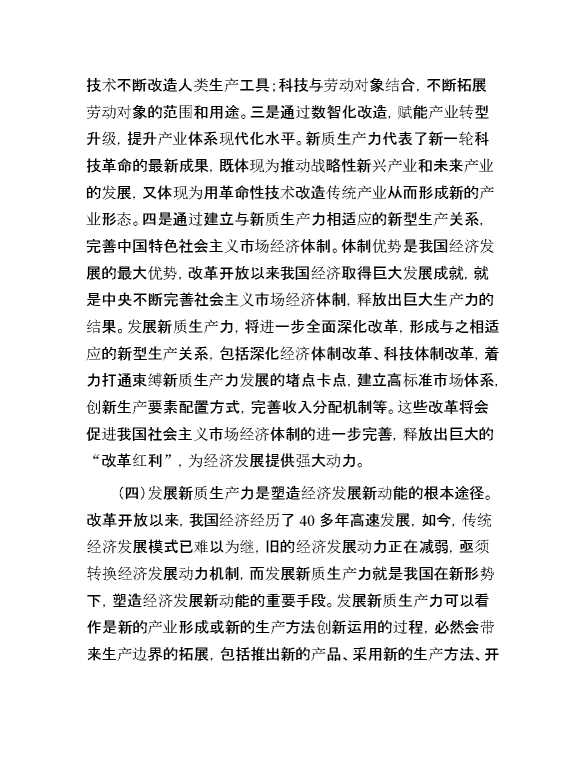 技术不断改造人类生产工具；科技与劳动对象结合，不断拓展劳动对象的范围和用途。三是通过数智化改造，赋能产业转型升级，提升产业体系现代化水平。新质生产力代表了新一轮科技革命的最新成果，既体现为推动战略性新兴产业和未来产业的发展，又体现为用革命性技术改造传统产业从而形成新的产业形态。四是通过建立与新质生产力相适应的新型生产关系，完善中国特色社会主义市场经济体制。体制优势是我国经济发展的最大优势，改革开放以来我国经济取得巨大发展成就，就是中央不断完善社会主义市场经济体制，释放出巨大生产力的结果。发展新质生产力，将进一步全面深化改革，形成与之相适应的新型生产关系，包括深化经济体制改革、科技体制改革，着力打通束缚新质生产力发展的堵点卡点，建立高标准市场体系，创新生产要素配置方式，完善收入分配机制等。这些改革将会促进我国社会主义市场经济体制的进一步完善，释放出巨大的“改革红利”，为经济发展提供强大动力。

(四)发展新质生产力是塑造经济发展新动能的根本途径。改革开放以来，我国经济经历了 40 多年高速发展，如今，传统经济发展模式已难以为继，旧的经济发展动力正在减弱，亟须转换经济发展动力机制，而发展新质生产力就是我国在新形势下，塑造经济发展新动能的重要手段。发展新质生产力可以看作是新的产业形成或新的生产方法创新运用的过程，必然会带来生产边界的拓展，包括推出新的产品、采用新的生产方法、开